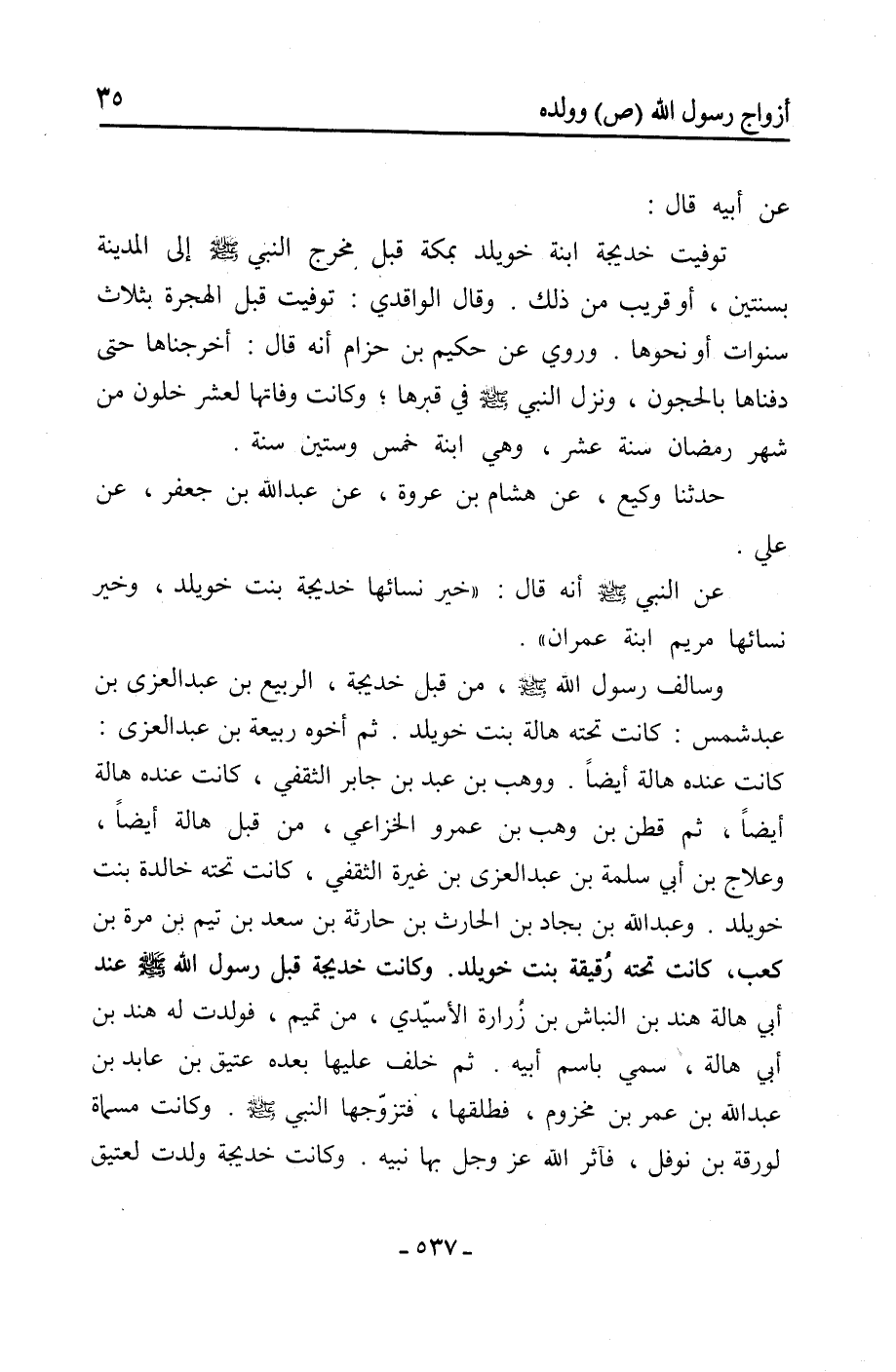 أزواج رسول الله (ص) وولده ٣٥

عن أبيه قال :

توفيت خديجة ابنة خويلد بمكة قبل مخرج النبي ﷺ إلى المدينة بسنتين ، أو قريب من ذلك . وقال الواقدي : توفيت قبل الهجرة بثلاث سنوات أو نحوها . وروي عن حكيم بن حزام أنه قال : أخرجناها حتى دفناها بالحجون ، ونزل النبي ﷺ في قبرها ؛ وكانت وفاتها لعشر خلون من شهر رمضان سنة عشر ، وهي ابنة خمس وستين سنة .

حدثنا وكيع ، عن هشام بن عروة ، عن عبدالله بن جعفر ، عن علي .

عن النبي ﷺ أنه قال : «خير نسائها خديجة بنت خويلد ، وخير نسائها مريم ابنة عمران» .

وسالف رسول الله ﷺ ، من قبل خديجة ، الربيع بن عبدالعزى بن عبدشمس : كانت تحته هالة بنت خويلد . ثم أخوه ربيعة بن عبدالعزى : كانت عنده هالة أيضاً . ووهب بن عبد بن جابر الثقفي ، كانت عنده هالة أيضاً ، ثم قطن بن وهب بن عمرو الخزاعي ، من قبل هالة أيضاً ، وعلاج بن أبي سلمة بن عبدالعزى بن غيرة الثقفي ، كانت تحته خالدة بنت خويلد . وعبدالله بن بجاد بن الحارث بن حارثة بن سعد بن تيم بن مرة بن كعب، كانت تحته رُقيقة بنت خويلد. وكانت خديجة قبل رسول الله ﷺ عند أبي هالة هند بن النباش بن زُرارة الأسيّدي ، من تميم ، فولدت له هند بن أبي هالة ، سمي باسم أبيه . ثم خلف عليها بعده عتيق بن عابد بن عبدالله بن عمر بن مخزوم ، فطلقها ، فتزوّجها النبي ﷺ . وكانت مسماة لورقة بن نوفل ، فآثر الله عز وجل بها نبيه . وكانت خديجة ولدت لعتيق

- ٥٣٧ -